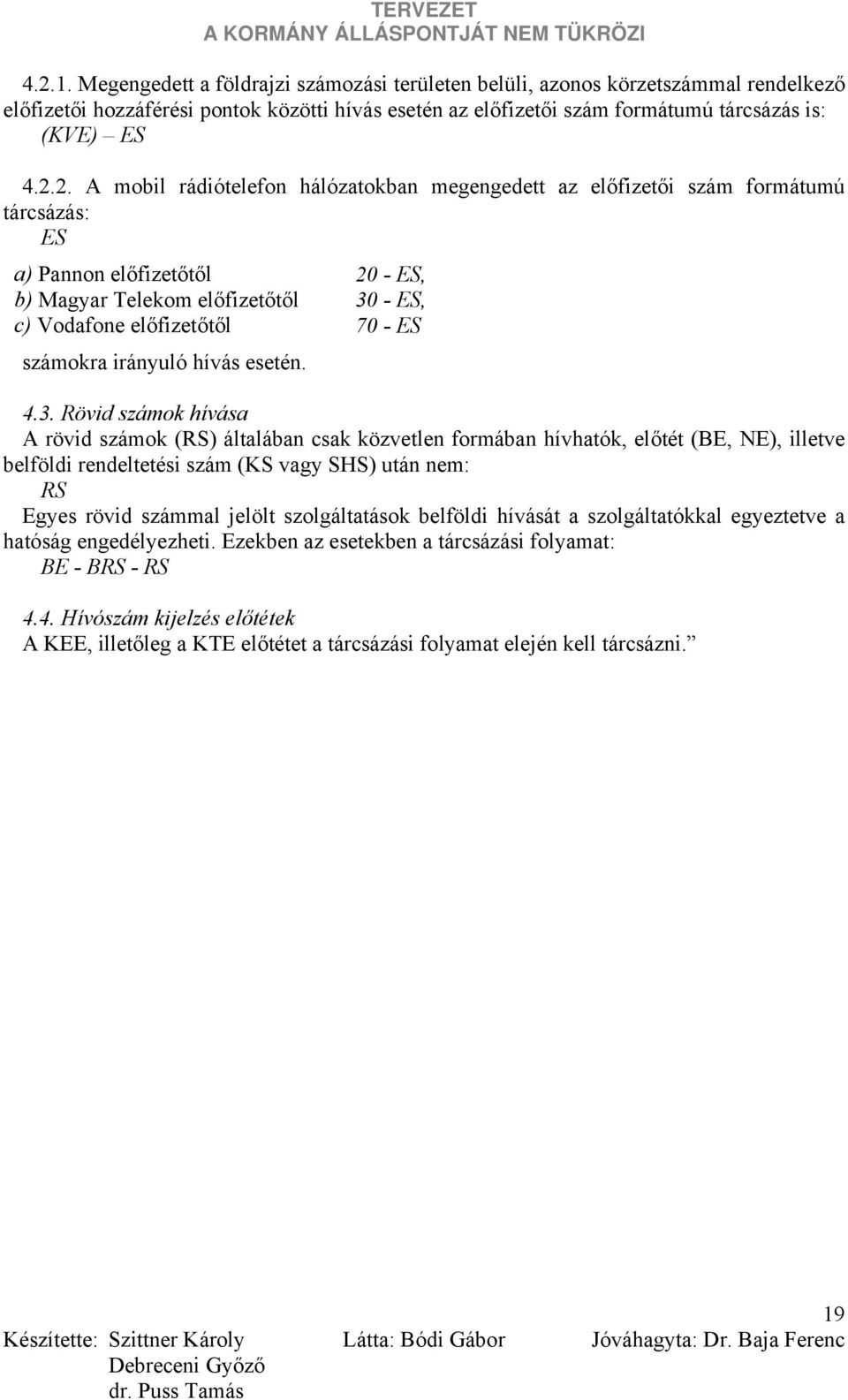 TERVEZET
A KORMÁNY ÁLLÁSPONTJÁT NEM TÜKRÖZI

4.2.1. Megengedett a földrajzi számozási területen belüli, azonos körzetszámmal rendelkező előfizetői hozzáférési pontok közötti hívás esetén az előfizetői szám formátumú tárcsázás is: (KVE) – ES

4.2.2. A mobil rádiótelefon hálózatokban megengedett az előfizetői szám formátumú tárcsázás:
ES

a) Pannon előfizetőtől 20 - ES,
b) Magyar Telekom előfizetőtől 30 - ES,
c) Vodafone előfizetőtől 70 - ES

számokra irányuló hívás esetén.

4.3. Rövid számok hívása
A rövid számok (RS) általában csak közvetlen formában hívhatók, előtét (BE, NE), illetve belföldi rendeltetési szám (KS vagy SHS) után nem:
RS
Egyes rövid számmal jelölt szolgáltatások belföldi hívását a szolgáltatókkal egyeztetve a hatóság engedélyezheti. Ezekben az esetekben a tárcsázási folyamat:
BE - BRS - RS

4.4. Hívószám kijelzés előtétek
A KEE, illetőleg a KTE előtétet a tárcsázási folyamat elején kell tárcsázni.”

19

Készítette: Szittner Károly
Debreceni Győző
dr. Puss Tamás

Látta: Bódi Gábor

Jóváhagyta: Dr. Baja Ferenc